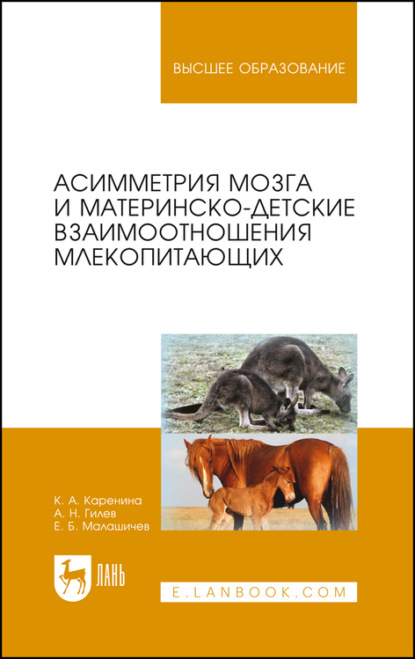 ВЫСШЕЕ ОБРАЗОВАНИЕ

АСИММЕТРИЯ МОЗГА И МАТЕРИНСКО-ДЕТСКИЕ ВЗАИМООТНОШЕНИЯ МЛЕКОПИТАЮЩИХ

К. А. Каренина
А. Н. Гилев
Е. Б. Малашичев

ЛАНЬ

E.LANBOOK.COM